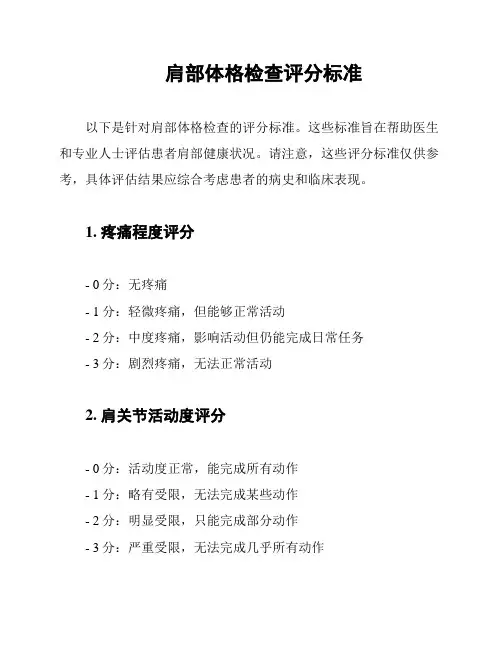 肩部体格检查评分标准

以下是针对肩部体格检查的评分标准。这些标准旨在帮助医生和专业人士评估患者肩部健康状况。请注意，这些评分标准仅供参考，具体评估结果应综合考虑患者的病史和临床表现。

1. 疼痛程度评分

- 0 分：无疼痛
- 1 分：轻微疼痛，但能够正常活动
- 2 分：中度疼痛，影响活动但仍能完成日常任务
- 3 分：剧烈疼痛，无法正常活动

2. 肩关节活动度评分

- 0 分：活动度正常，能完成所有动作
- 1 分：略有受限，无法完成某些动作
- 2 分：明显受限，只能完成部分动作
- 3 分：严重受限，无法完成几乎所有动作